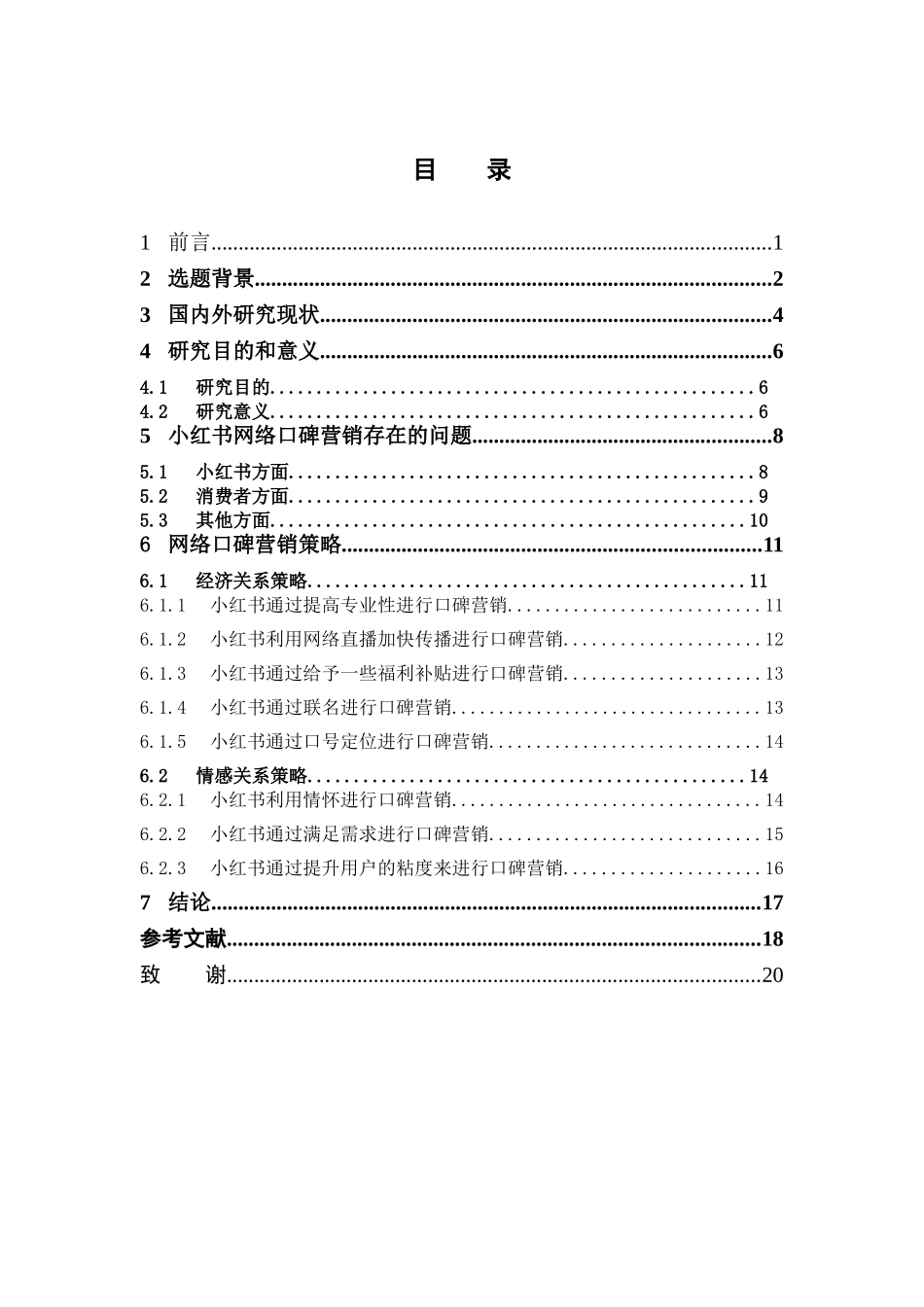 目 录

1 前言 1
2 选题背景 2
3 国内外研究现状 4
4 研究目的和意义 6
4.1 研究目的 6
4.2 研究意义 6
5 小红书网络口碑营销存在的问题 8
5.1 小红书方面 8
5.2 消费者方面 9
5.3 其他方面 10
6 网络口碑营销策略 11
6.1 经济关系策略 11
6.1.1 小红书通过提高专业性进行口碑营销 11
6.1.2 小红书利用网络直播加快传播进行口碑营销 12
6.1.3 小红书通过给予一些福利补贴进行口碑营销 13
6.1.4 小红书通过联名进行口碑营销 13
6.1.5 小红书通过口号定位进行口碑营销 14
6.2 情感关系策略 14
6.2.1 小红书利用情怀进行口碑营销 14
6.2.2 小红书通过满足需求进行口碑营销 15
6.2.3 小红书通过提升用户的粘度来进行口碑营销 16
7 结论 17
参考文献 18
致 谢 20